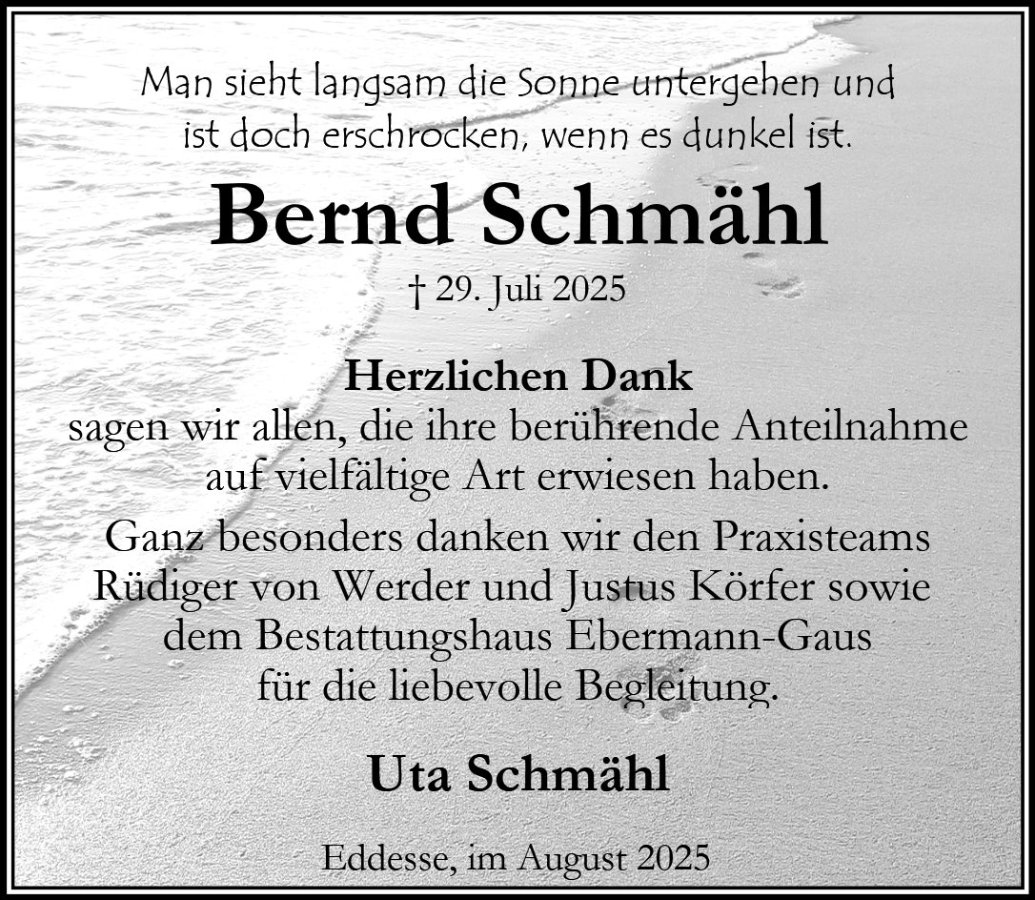 Man sieht langsam die Sonne untergehen und ist doch erschrocken, wenn es dunkel ist.

Bernd Schmähl

† 29. Juli 2025

Herzlichen Dank
sagen wir allen, die ihre berührende Anteilnahme auf vielfältige Art erwiesen haben.

Ganz besonders danken wir den Praxisteams Rüdiger von Werder und Justus Körfer sowie dem Bestattungshaus Ebermann-Gaus für die liebevolle Begleitung.

Uta Schmähl

Eddesse, im August 2025